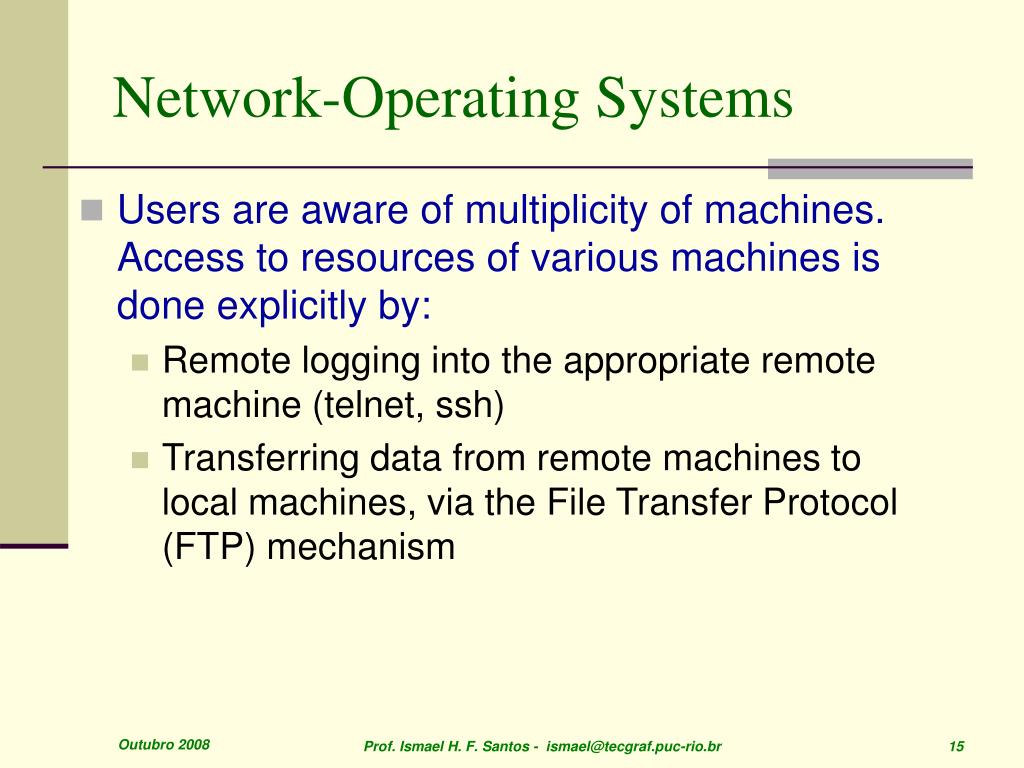 Network-Operating Systems

Users are aware of multiplicity of machines. Access to resources of various machines is done explicitly by:

Remote logging into the appropriate remote machine (telnet, ssh)

Transferring data from remote machines to local machines, via the File Transfer Protocol (FTP) mechanism

Outubro 2008

Prof. Ismael H. F. Santos - ismael@tecgraf.puc-rio.br

15